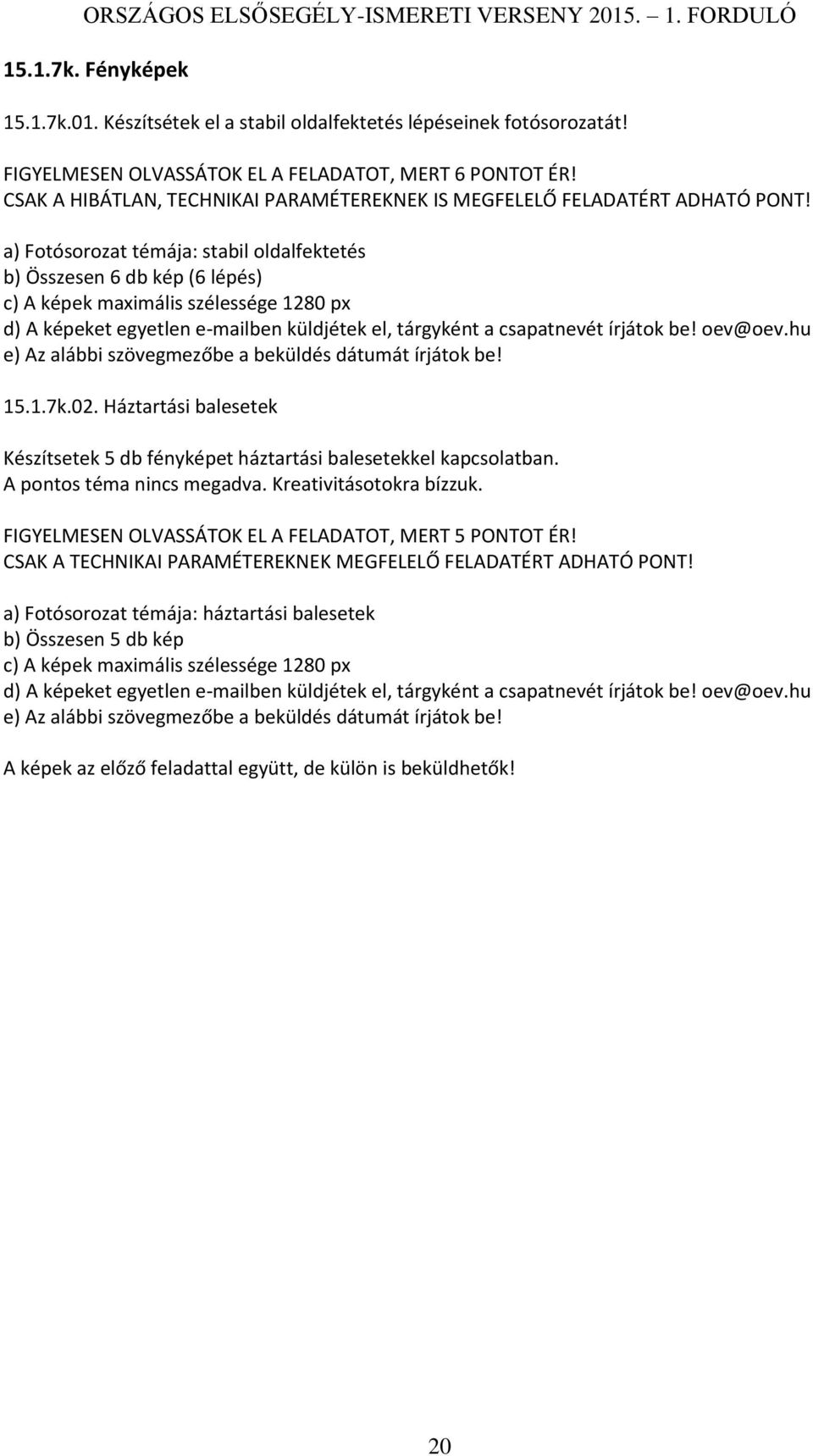 ORSZÁGOS ELSŐSEGÉLY-ISMERETI VERSENY 2015. – 1. FORDULÓ

15.1.7k. Fényképek

15.1.7k.01. Készítsétek el a stabil oldalfektetés lépéseinek fotósorozatát!

FIGYELMESEN OLVASSÁTOK EL A FELADATOT, MERT 6 PONTOT ÉR!
CSAK A HIBÁTLAN, TECHNIKAI PARAMÉTEREKNEK IS MEGFELELŐ FELADATÉRT ADHATÓ PONT!

a) Fotósorozat témája: stabil oldalfektetés
b) Összesen 6 db kép (6 lépés)
c) A képek maximális szélessége 1280 px
d) A képeket egyetlen e-mailben küldjétek el, tárgyként a csapatnevét írjátok be! oev@oev.hu
e) Az alábbi szövegmezőbe a beküldés dátumát írjátok be!

15.1.7k.02. Háztartási balesetek

Készítsetek 5 db fényképet háztartási balesetekkel kapcsolatban.
A pontos téma nincs megadva. Kreativitásotokra bízzuk.

FIGYELMESEN OLVASSÁTOK EL A FELADATOT, MERT 5 PONTOT ÉR!
CSAK A TECHNIKAI PARAMÉTEREKNEK MEGFELELŐ FELADATÉRT ADHATÓ PONT!

a) Fotósorozat témája: háztartási balesetek
b) Összesen 5 db kép
c) A képek maximális szélessége 1280 px
d) A képeket egyetlen e-mailben küldjétek el, tárgyként a csapatnevét írjátok be! oev@oev.hu
e) Az alábbi szövegmezőbe a beküldés dátumát írjátok be!

A képek az előző feladattal együtt, de külön is beküldhetők!

20